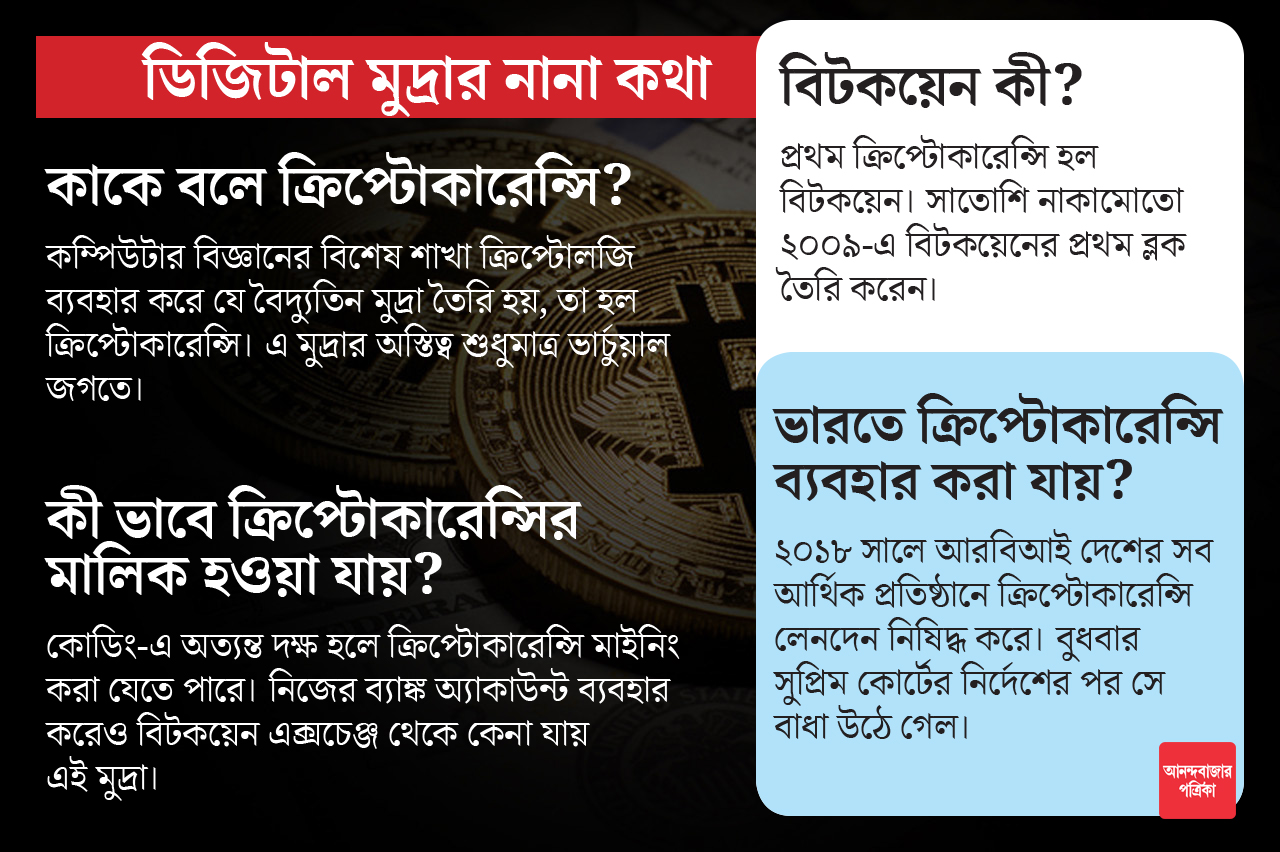 ডিজিটাল মুদ্রার নানা কথা

কাকে বলে ক্রিপ্টোকারেন্সি?

কম্পিউটার বিজ্ঞানের বিশেষ শাখা ক্রিপ্টোলজি ব্যবহার করে যে বৈদ্যুতিন মুদ্রা তৈরি হয়, তা হল ক্রিপ্টোকারেন্সি। এ মুদ্রার অস্তিত্ব শুধুমাত্র ভার্চুয়াল জগতে।

কী ভাবে ক্রিপ্টোকারেন্সির মালিক হওয়া যায়?

কোডিং-এ অত্যন্ত দক্ষ হলে ক্রিপ্টোকারেন্সি মাইনিং করা যেতে পারে। নিজের ব্যাঙ্ক অ্যাকাউন্ট ব্যবহার করেও বিটকয়েন এক্সচেঞ্জ থেকে কেনা যায় এই মুদ্রা।

বিটকয়েন কী?

প্রথম ক্রিপ্টোকারেন্সি হল বিটকয়েন। সাতোশি নাকামোতো ২০০৯-এ বিটকয়েনের প্রথম ব্লক তৈরি করেন।

ভারতে ক্রিপ্টোকারেন্সি ব্যবহার করা যায়?

২০১৮ সালে আরবিআই দেশের সব আর্থিক প্রতিষ্ঠানে ক্রিপ্টোকারেন্সি লেনদেন নিষিদ্ধ করে। বুধবার সুপ্রিম কোর্টের নির্দেশের পর সে বাধা উঠে গেল।

আনন্দবাজার পত্রিকা